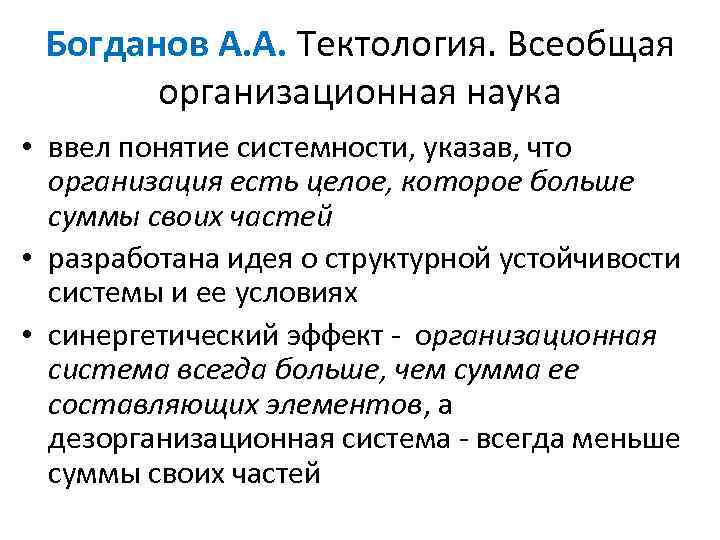 Богданов А.А. Тектология. Всеобщая организационная наука

• ввел понятие системности, указав, что организация есть целое, которое больше суммы своих частей
• разработана идея о структурной устойчивости системы и ее условиях
• синергетический эффект - организационная система всегда больше, чем сумма ее составляющих элементов, а дезорганизационная система - всегда меньше суммы своих частей